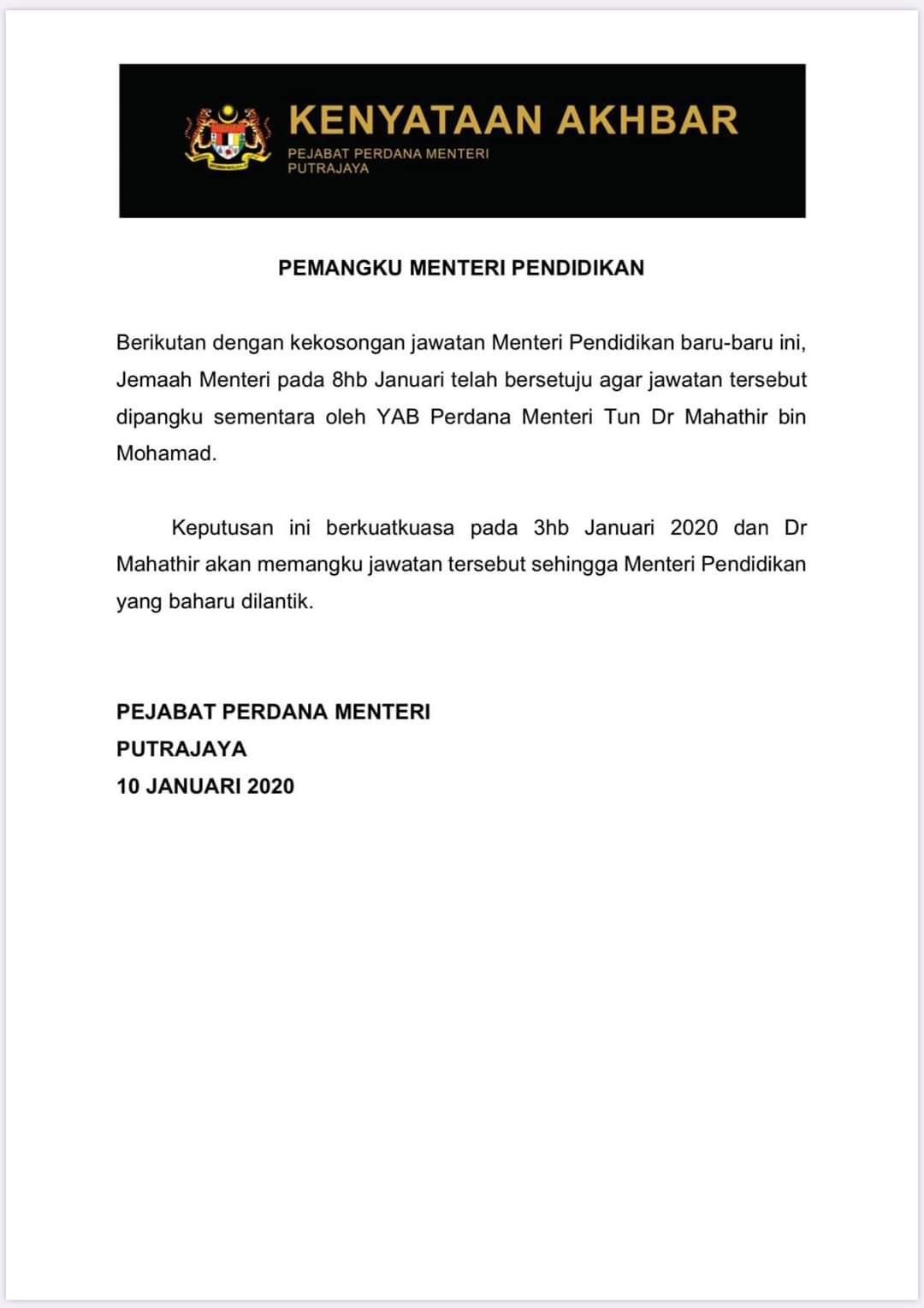 KENYATAAN AKHBAR
PEJABAT PERDANA MENTERI
PUTRAJAYA

PEMANGKU MENTERI PENDIDIKAN

Berikutan dengan kekosongan jawatan Menteri Pendidikan baru-baru ini, Jemaah Menteri pada 8hb Januari telah bersetuju agar jawatan tersebut dipangku sementara oleh YAB Perdana Menteri Tun Dr Mahathir bin Mohamad.

Keputusan ini berkuatkuasa pada 3hb Januari 2020 dan Dr Mahathir akan memangku jawatan tersebut sehingga Menteri Pendidikan yang baharu dilantik.

PEJABAT PERDANA MENTERI
PUTRAJAYA
10 JANUARI 2020